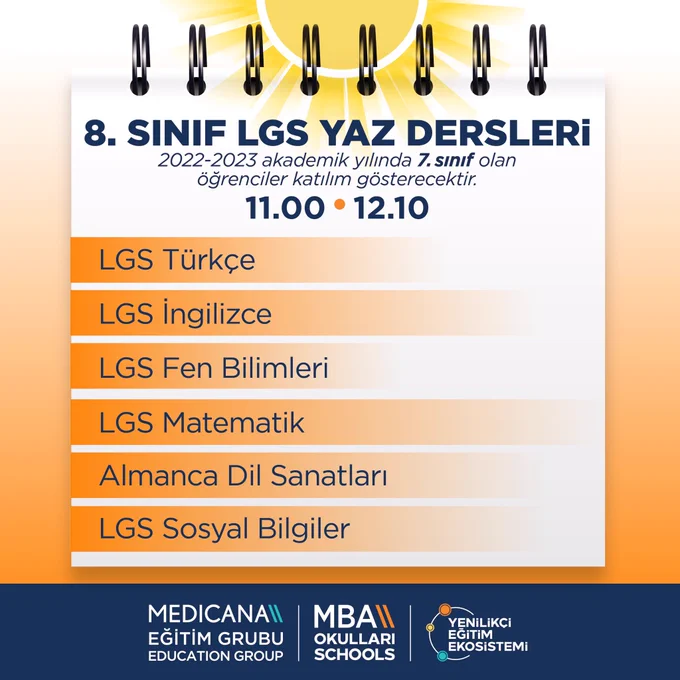 8. SINIF LGS YAZ DERSLERİ

2022-2023 akademik yılında 7. sınıf olan öğrenciler katılım gösterecektir.

11.00 • 12.10

LGS Türkçe

LGS İngilizce

LGS Fen Bilimleri

LGS Matematik

Almanca Dil Sanatları

LGS Sosyal Bilgiler

MEDICANA
EĞİTİM GRUBU
EDUCATION GROUP

MBA
OKULLARI
SCHOOLS

YENİLİKÇİ
EĞİTİM
EKOSİSTEMİ